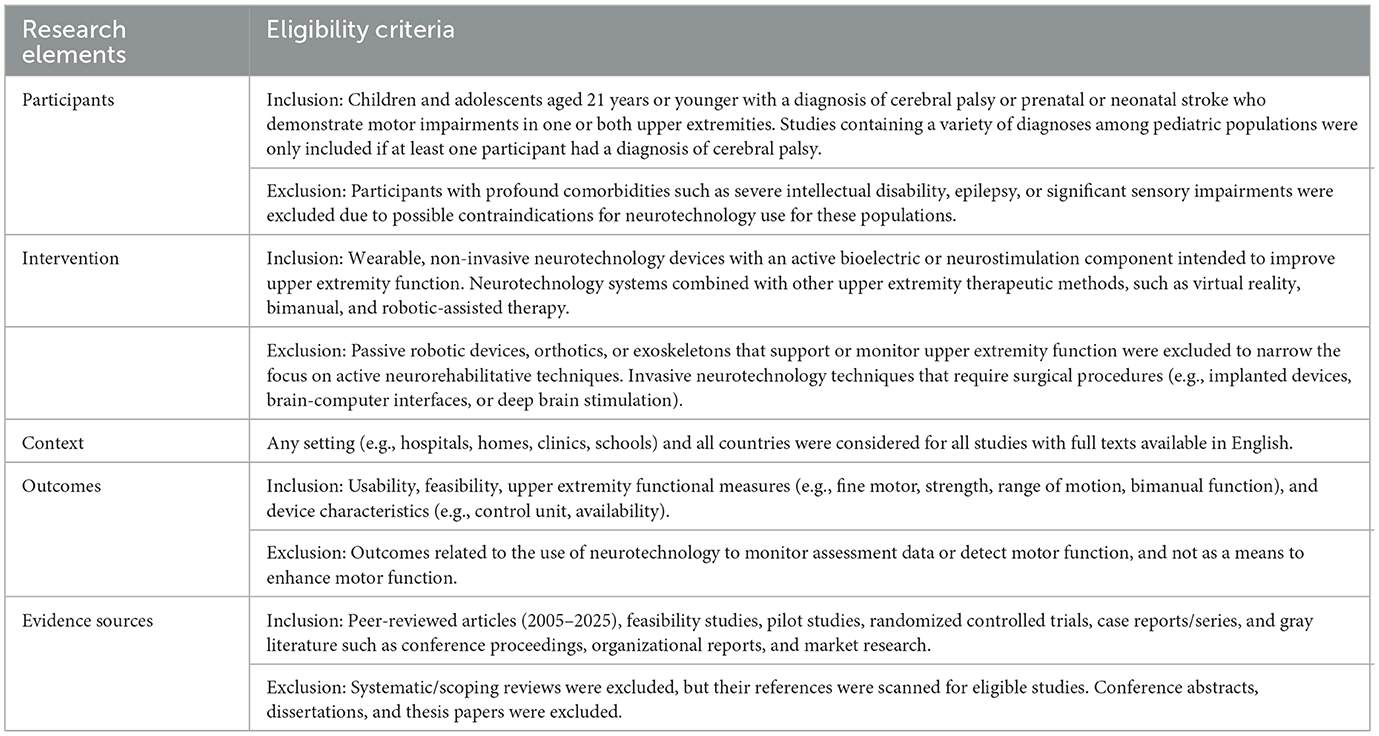 | Research elements | Eligibility criteria |
|---|---|
| Participants | Inclusion: Children and adolescents aged 21 years or younger with a diagnosis of cerebral palsy or prenatal or neonatal stroke who demonstrate motor impairments in one or both upper extremities. Studies containing a variety of diagnoses among pediatric populations were only included if at least one participant had a diagnosis of cerebral palsy. |
| | Exclusion: Participants with profound comorbidities such as severe intellectual disability, epilepsy, or significant sensory impairments were excluded due to possible contraindications for neurotechnology use for these populations. |
| Intervention | Inclusion: Wearable, non-invasive neurotechnology devices with an active bioelectric or neurostimulation component intended to improve upper extremity function. Neurotechnology systems combined with other upper extremity therapeutic methods, such as virtual reality, bimanual, and robotic-assisted therapy. |
| | Exclusion: Passive robotic devices, orthotics, or exoskeletons that support or monitor upper extremity function were excluded to narrow the focus on active neurorehabilitative techniques. Invasive neurotechnology techniques that require surgical procedures (e.g., implanted devices, brain-computer interfaces, or deep brain stimulation). |
| Context | Any setting (e.g., hospitals, homes, clinics, schools) and all countries were considered for all studies with full texts available in English. |
| Outcomes | Inclusion: Usability, feasibility, upper extremity functional measures (e.g., fine motor, strength, range of motion, bimanual function), and device characteristics (e.g., control unit, availability). |
| | Exclusion: Outcomes related to the use of neurotechnology to monitor assessment data or detect motor function, and not as a means to enhance motor function. |
| Evidence sources | Inclusion: Peer-reviewed articles (2005–2025), feasibility studies, pilot studies, randomized controlled trials, case reports/series, and gray literature such as conference proceedings, organizational reports, and market research. |
| | Exclusion: Systematic/scoping reviews were excluded, but their references were scanned for eligible studies. Conference abstracts, dissertations, and thesis papers were excluded. |